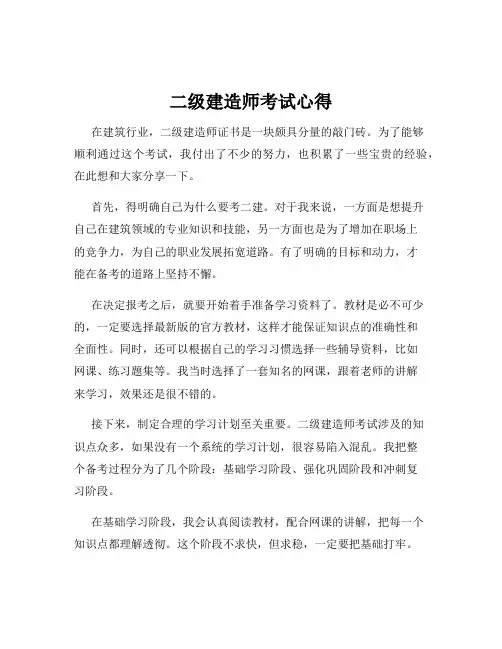 二级建造师考试心得

在建筑行业，二级建造师证书是一块颇具分量的敲门砖。为了能够顺利通过这个考试，我付出了不少的努力，也积累了一些宝贵的经验，在此想和大家分享一下。

首先，得明确自己为什么要考二建。对于我来说，一方面是想提升自己在建筑领域的专业知识和技能，另一方面也是为了增加在职场上的竞争力，为自己的职业发展拓宽道路。有了明确的目标和动力，才能在备考的道路上坚持不懈。

在决定报考之后，就要开始着手准备学习资料了。教材是必不可少的，一定要选择最新版的官方教材，这样才能保证知识点的准确性和全面性。同时，还可以根据自己的学习习惯选择一些辅导资料，比如网课、练习题集等。我当时选择了一套知名的网课，跟着老师的讲解来学习，效果还是很不错的。

接下来，制定合理的学习计划至关重要。二级建造师考试涉及的知识点众多，如果没有一个系统的学习计划，很容易陷入混乱。我把整个备考过程分为了几个阶段：基础学习阶段、强化巩固阶段和冲刺复习阶段。

在基础学习阶段，我会认真阅读教材，配合网课的讲解，把每一个知识点都理解透彻。这个阶段不求快，但求稳，一定要把基础打牢。